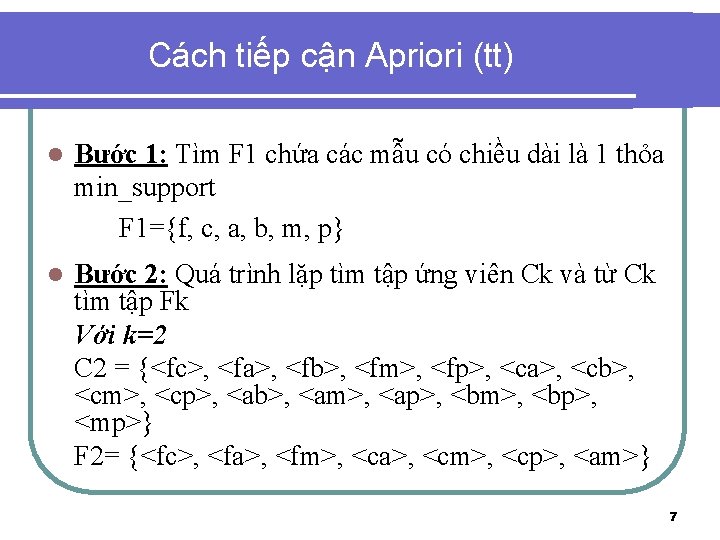 Cách tiếp cận Apriori (tt)

Bước 1: Tìm F1 chứa các mẫu có chiều dài là 1 thỏa min_support

F1={f, c, a, b, m, p}

Bước 2: Quá trình lặp tìm tập ứng viên Ck và từ Ck tìm tập Fk

Với k=2

C2 = {<fc>, <fa>, <fb>, <fm>, <fp>, <ca>, <cb>, <cm>, <cp>, <ab>, <am>, <ap>, <bm>, <bp>, <mp>}

F2= {<fc>, <fa>, <fm>, <ca>, <cm>, <cp>, <am>}

7